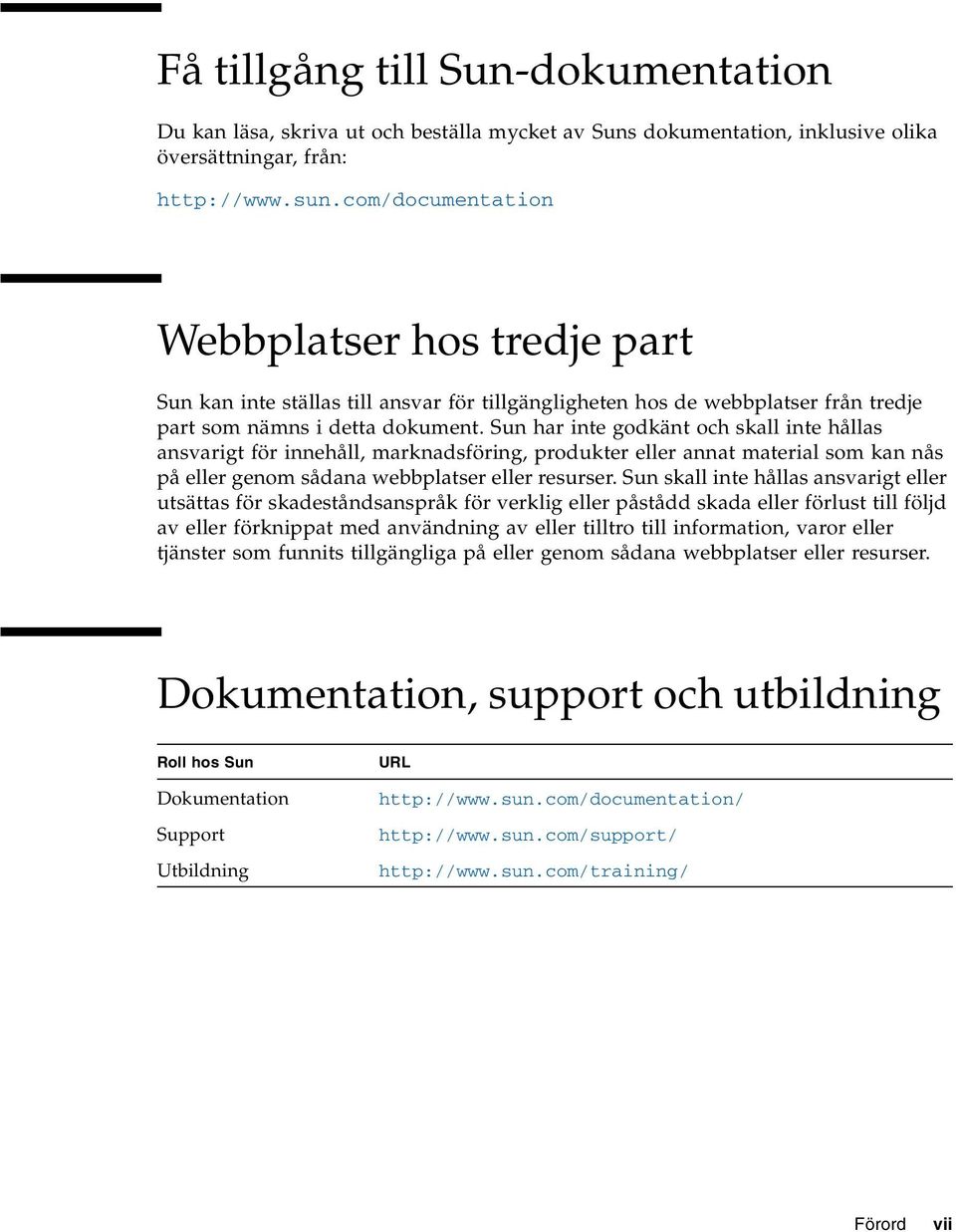 Få tillgång till Sun-dokumentation

Du kan läsa, skriva ut och beställa mycket av Suns dokumentation, inklusive olika översättningar, från:

http://www.sun.com/documentation

Webbplatser hos tredje part

Sun kan inte ställas till ansvar för tillgängligheten hos de webbplatser från tredje part som nämns i detta dokument. Sun har inte godkänt och skall inte hållas ansvarigt för innehåll, marknadsföring, produkter eller annat material som kan nås på eller genom sådana webbplatser eller resurser. Sun skall inte hållas ansvarigt eller utsättas för skadeståndsanspråk för verklig eller påstådd skada eller förlust till följd av eller förknippat med användning av eller tilltro till information, varor eller tjänster som funnits tillgängliga på eller genom sådana webbplatser eller resurser.

Dokumentation, support och utbildning

| Roll hos Sun | URL |
|---|---|
| Dokumentation | http://www.sun.com/documentation/ |
| Support | http://www.sun.com/support/ |
| Utbildning | http://www.sun.com/training/ |

Förord vii